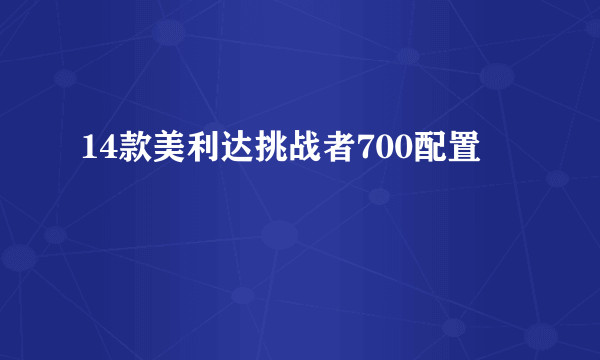 14款美利达挑战者700配置